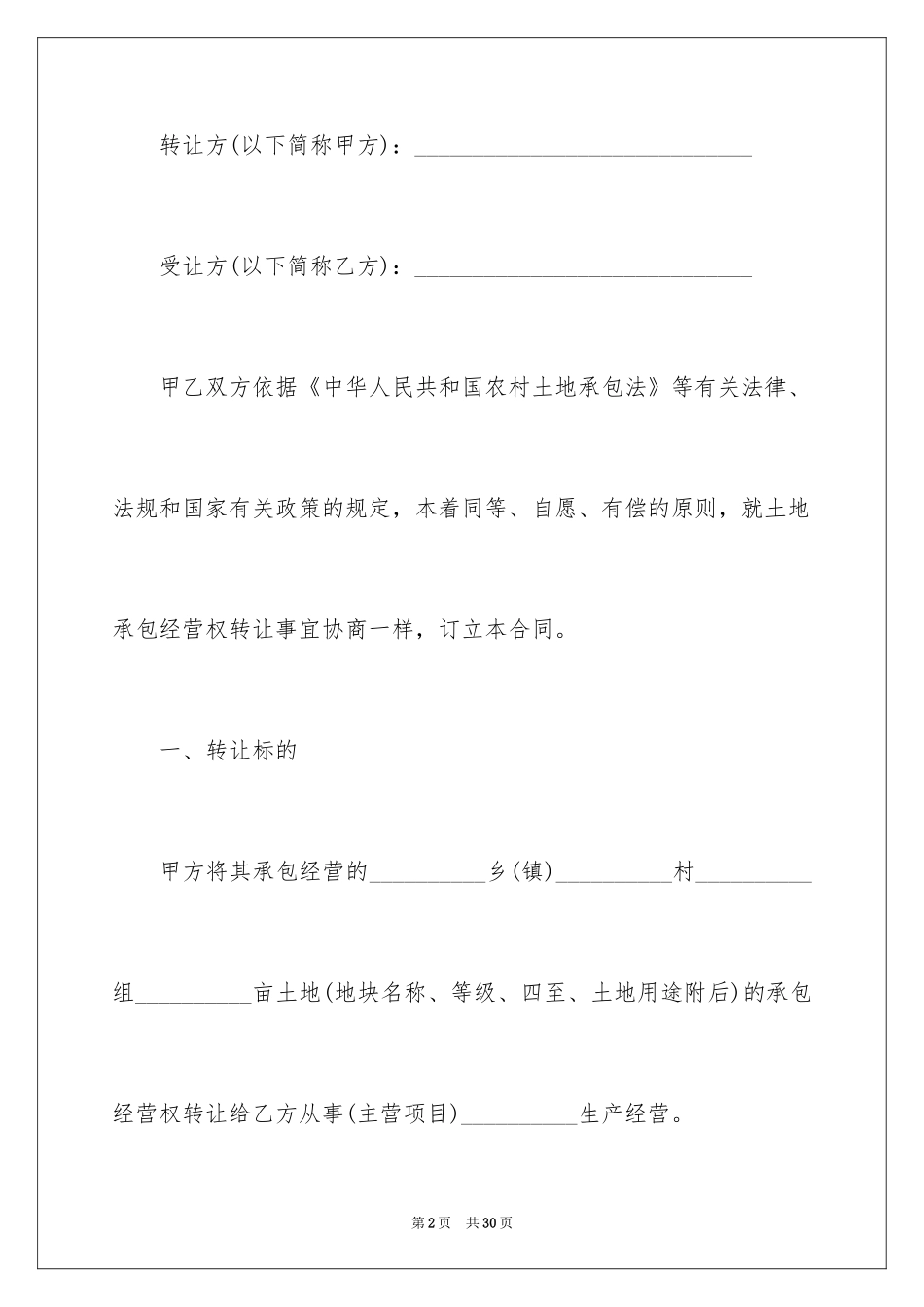 转让方(以下简称甲方)：______________________________

受让方(以下简称乙方)：______________________________

甲乙双方依据《中华人民共和国农村土地承包法》等有关法律、法规和国家有关政策的规定，本着同等、自愿、有偿的原则，就土地承包经营权转让事宜协商一样，订立本合同。

一、转让标的

甲方将其承包经营的__________乡(镇)__________村__________组__________亩土地(地块名称、等级、四至、土地用途附后)的承包经营权转让给乙方从事(主营项目)__________生产经营。

第2页 共30页